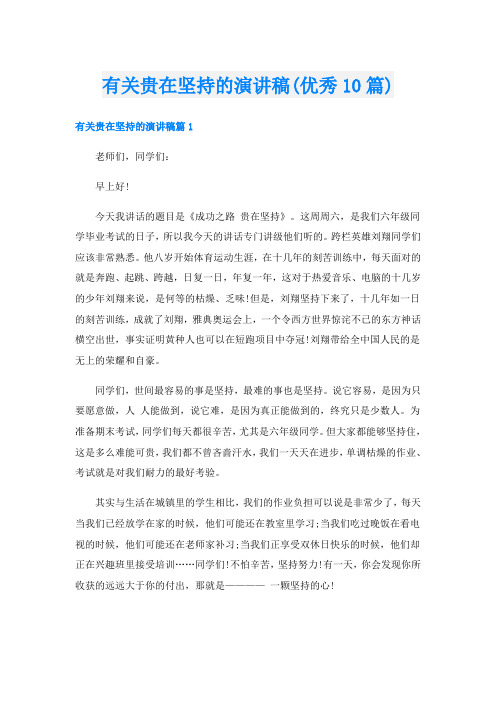 有关贵在坚持的演讲稿(优秀10篇)

有关贵在坚持的演讲稿篇1

老师们，同学们：

早上好！

今天我讲话的题目是《成功之路 贵在坚持》。这周周六，是我们六年级同学毕业考试的日子，所以我今天的讲话专门讲级他们听的。跨栏英雄刘翔同学们应该非常熟悉。他八岁开始体育运动生涯，在十几年的刻苦训练中，每天面对的就是奔跑、起跳、跨越，日复一日，年复一年，这对于热爱音乐、电脑的十几岁的少年刘翔来说，是何等的枯燥、乏味！但是，刘翔坚持下来了，十几年如一日的刻苦训练，成就了刘翔，雅典奥运会上，一个令西方世界惊诧不已的东方神话横空出世，事实证明黄种人也可以在短跑项目中夺冠！刘翔带给全中国人民的是无上的荣耀和自豪。

同学们，世间最容易的事是坚持，最难的事也是坚持。说它容易，是因为只要愿意做，人 人能做到，说它难，是因为真正能做到的，终究只是少数人。为准备期末考试，同学们每天都很辛苦，尤其是六年级同学。但大家都能够坚持住，这是多么难能可贵，我们都不曾吝啬汗水，我们一天天在进步，单调枯燥的作业、考试就是对我们耐力的最好考验。

其实与生活在城镇里的学生相比，我们的作业负担可以说是非常少了，每天当我们已经放学在家的时候，他们可能还在教室里学习；当我们吃过晚饭在看电视的时候，他们可能还在老师家补习；当我们正享受双休日快乐的时候，他们却正在兴趣班里接受培训……同学们！不怕辛苦，坚持努力！有一天，你会发现你所收获的远远大于你的付出，那就是———— 一颗坚持的心！